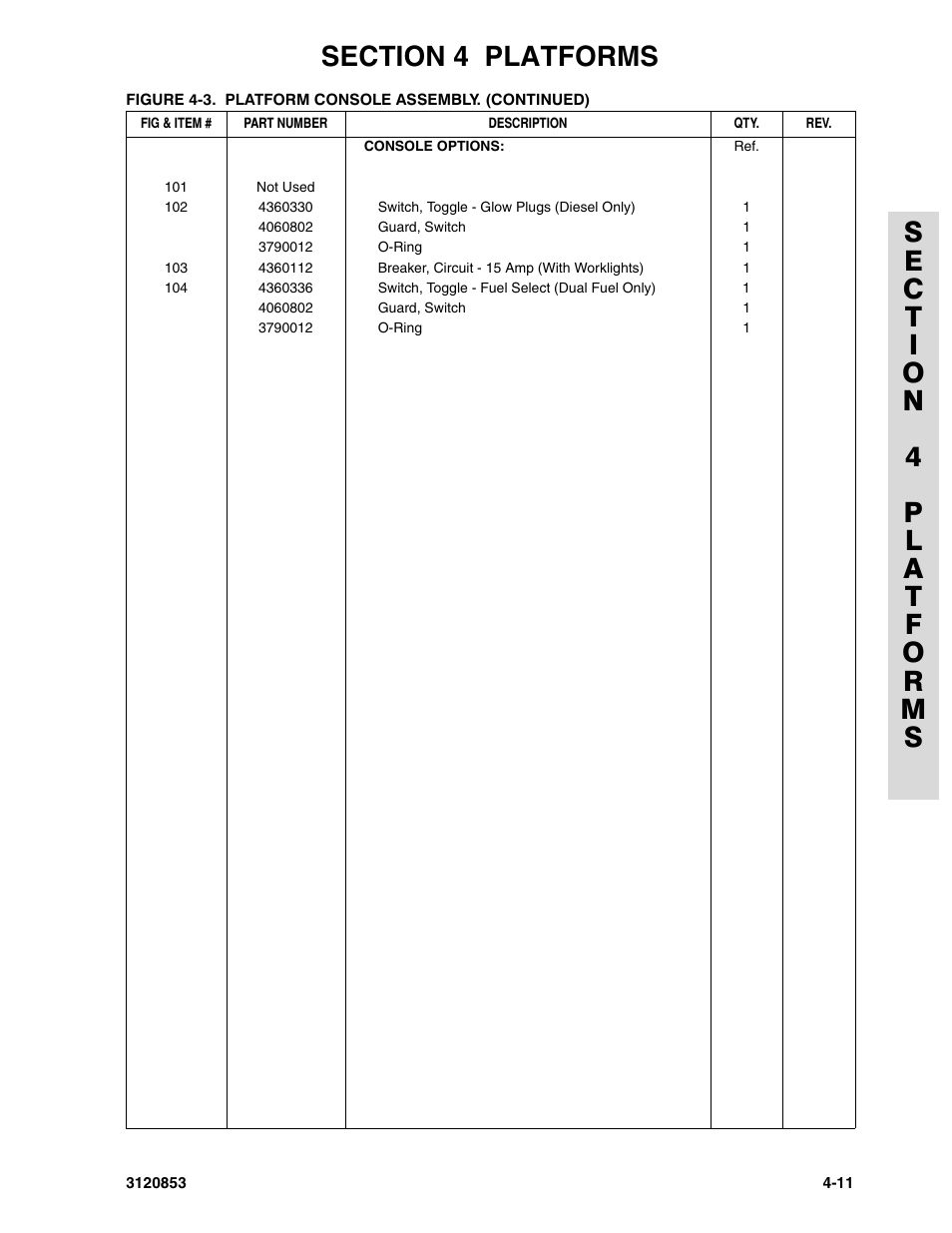 SECTION 4 PLATFORMS

FIGURE 4-3. PLATFORM CONSOLE ASSEMBLY. (CONTINUED)

| FIG & ITEM # | PART NUMBER | DESCRIPTION | QTY. | REV. |
|---|---|---|---|---|
| | | CONSOLE OPTIONS: | Ref. | |
| 101 | Not Used | | | |
| 102 | 4360330 | Switch, Toggle - Glow Plugs (Diesel Only) | 1 | |
| | 4060802 | Guard, Switch | 1 | |
| | 3790012 | O-Ring | 1 | |
| 103 | 4360112 | Breaker, Circuit - 15 Amp (With Worklights) | 1 | |
| 104 | 4360336 | Switch, Toggle - Fuel Select (Dual Fuel Only) | 1 | |
| | 4060802 | Guard, Switch | 1 | |
| | 3790012 | O-Ring | 1 | |

SECTION 4 PLATFORMS

3120853

4-11